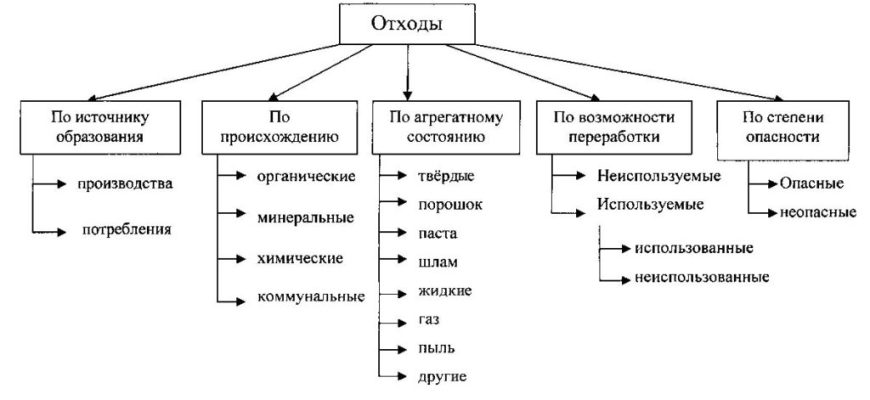 Отходы

По источнику образования
производства
потребления

По происхождению
органические
минеральные
химические
коммунальные

По агрегатному состоянию
твёрдые
порошок
паста
шлам
жидкие
газ
пыль
другие

По возможности переработки
Неиспользуемые
Используемые
использованные
неиспользованные

По степени опасности
Опасные
неопасные